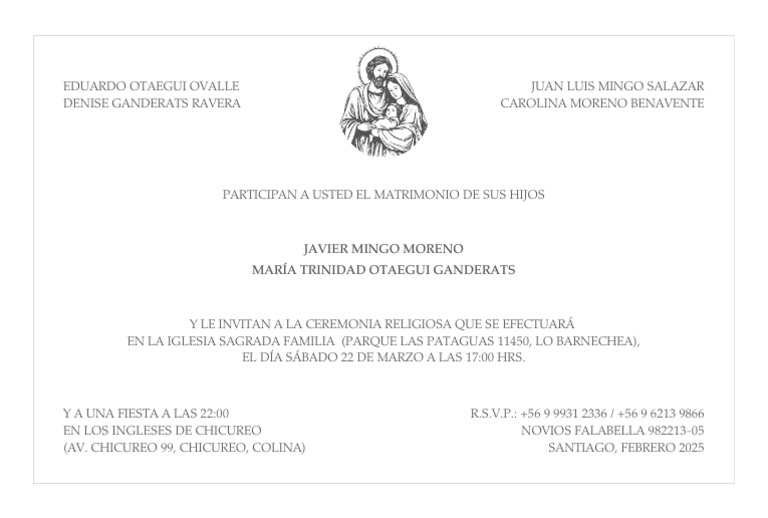 EDUARDO OTAEGUI OVALLE
DENISE GANDERATS RAVERA

JUAN LUIS MINGO SALAZAR
CAROLINA MORENO BENAVENTE

PARTICIPAN A USTED EL MATRIMONIO DE SUS HIJOS

JAVIER MINGO MORENO
MARÍA TRINIDAD OTAEGUI GANDERATS

Y LE INVITAN A LA CEREMONIA RELIGIOSA QUE SE EFECTUARÁ
EN LA IGLESIA SAGRADA FAMILIA (PARQUE LAS PATAGUAS 11450, LO BARNECHEA),
EL DÍA SÁBADO 22 DE MARZO A LAS 17:00 HRS.

Y A UNA FIESTA A LAS 22:00
EN LOS INGLESES DE CHICUREO
(AV. CHICUREO 99, CHICUREO, COLINA)

R.S.V.P.: +56 9 9931 2336 / +56 9 6213 9866
NOVIOS FALABELLA 982213-05
SANTIAGO, FEBRERO 2025